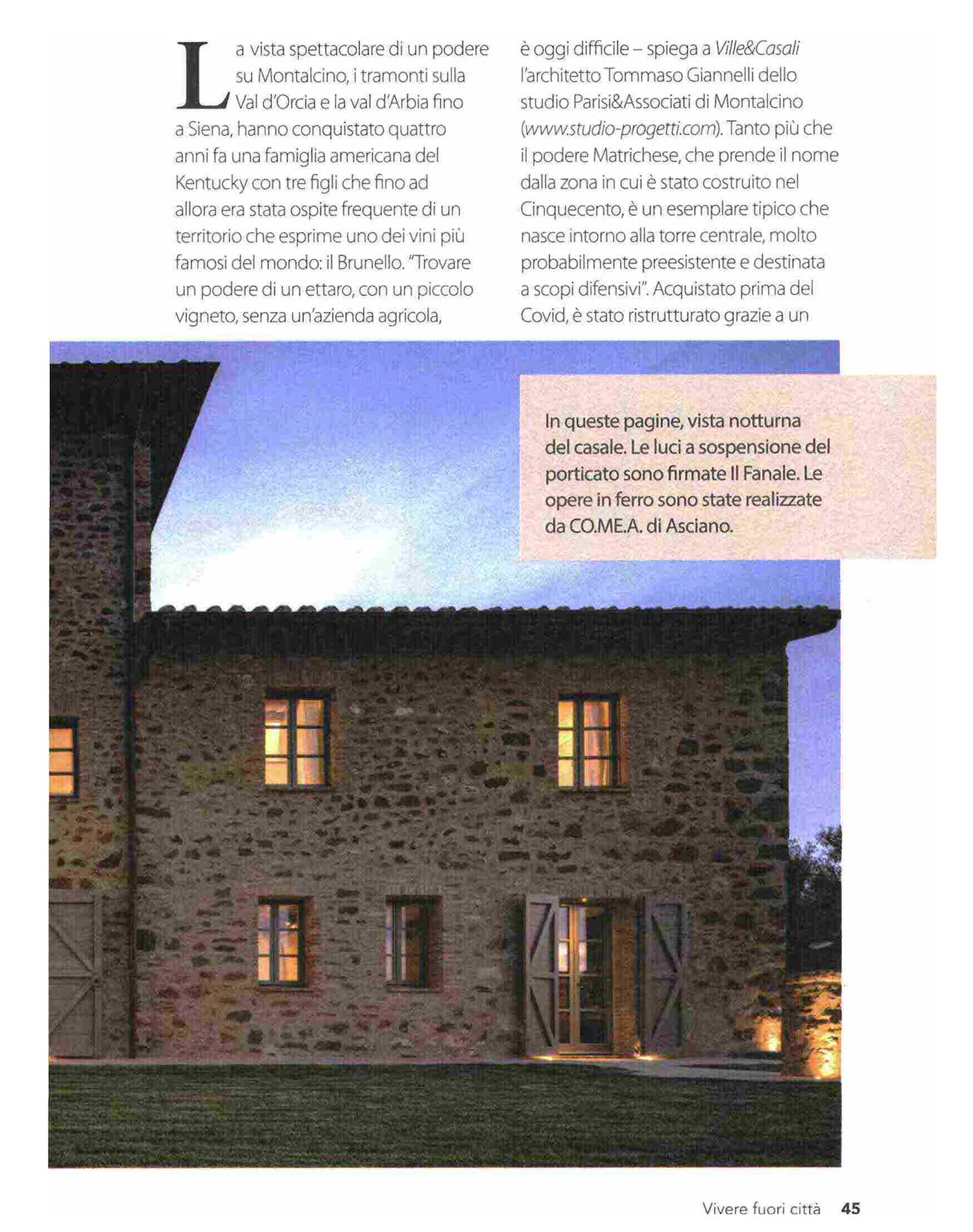 La vista spettacolare di un podere su Montalcino, i tramonti sulla Val d'Orcia e la val d'Arbia fino a Siena, hanno conquistato quattro anni fa una famiglia americana del Kentucky con tre figli che fino ad allora era stata ospite frequente di un territorio che esprime uno dei vini più famosi del mondo: il Brunello. "Trovare un podere di un ettaro, con un piccolo vigneto, senza un'azienda agricola,

è oggi difficile – spiega a Ville&Casali l'architetto Tommaso Giannelli dello studio Parisi&Associati di Montalcino (www.studio-progetti.com). Tanto più che il podere Matrichese, che prende il nome dalla zona in cui è stato costruito nel Cinquecento, è un esemplare tipico che nasce intorno alla torre centrale, molto probabilmente preesistente e destinata a scopi difensivi". Acquistato prima del Covid, è stato ristrutturato grazie a un

In queste pagine, vista notturna del casale. Le luci a sospensione del porticato sono firmate Il Fanale. Le opere in ferro sono state realizzate da CO.ME.A. di Asciano.

Vivere fuori città 45